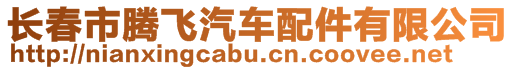 长春市腾飞汽车配件有限公司
http://nianxingcabu.cn.coovee.net